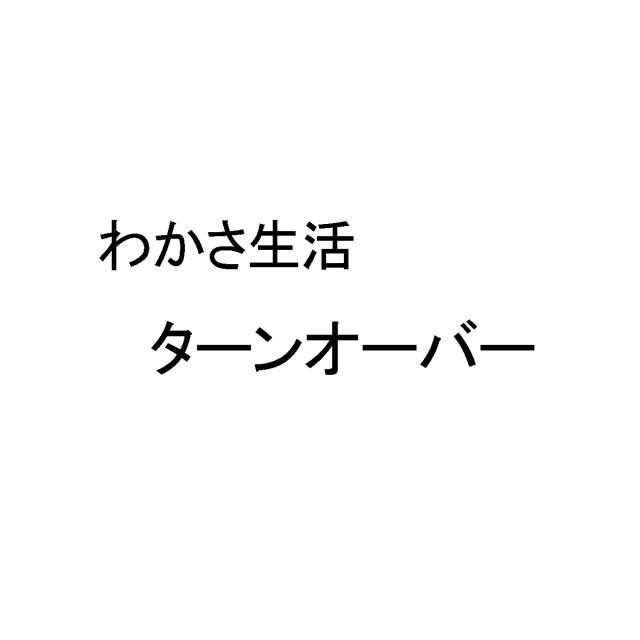 わかさ生活

ターンオーバー